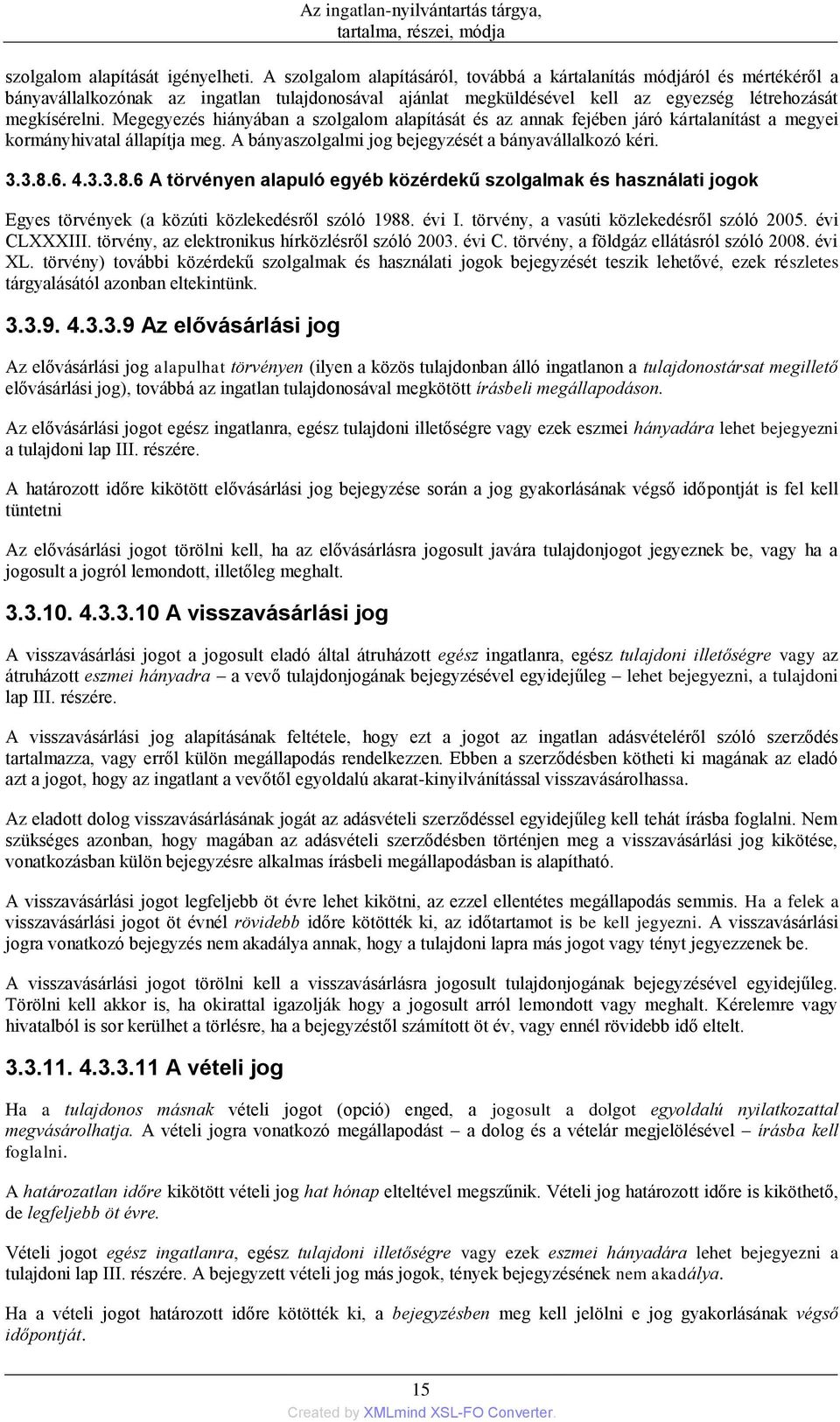 Az ingatlan-nyilvántartás tárgya, tartalma, részei, módja

szolgalom alapítását igényelheti. A szolgalom alapításáról, továbbá a kártalanítás módjáról és mértékéről a bányavállalkozónak az ingatlan tulajdonosával ajánlat megküldésével kell az egyezség létrehozását megkísérelni. Megegyezés hiányában a szolgalom alapítását és az annak fejében járó kártalanítást a megyei kormányhivatal állapítja meg. A bányaszolgalmi jog bejegyzését a bányavállalkozó kéri.

3.3.8.6. 4.3.3.8.6 A törvényen alapuló egyéb közérdekű szolgalmak és használati jogok

Egyes törvények (a közúti közlekedésről szóló 1988. évi I. törvény, a vasúti közlekedésről szóló 2005. évi CLXXXIII. törvény, az elektronikus hírközlésről szóló 2003. évi C. törvény, a földgáz ellátásról szóló 2008. évi XL. törvény) további közérdekű szolgalmak és használati jogok bejegyzését teszik lehetővé, ezek részletes tárgyalásától azonban eltekintünk.

3.3.9. 4.3.3.9 Az elővásárlási jog

Az elővásárlási jog alapulhat törvényen (ilyen a közös tulajdonban álló ingatlanon a tulajdonostársat megillető elővásárlási jog), továbbá az ingatlan tulajdonosával megkötött írásbeli megállapodáson.

Az elővásárlási jogot egész ingatlanra, egész tulajdoni illetőségre vagy ezek eszmei hányadára lehet bejegyezni a tulajdoni lap III. részére.

A határozott időre kikötött elővásárlási jog bejegyzése során a jog gyakorlásának végső időpontját is fel kell tüntetni

Az elővásárlási jogot törölni kell, ha az elővásárlásra jogosult javára tulajdonjogot jegyeznek be, vagy ha a jogosult a jogról lemondott, illetőleg meghalt.

3.3.10. 4.3.3.10 A visszavásárlási jog

A visszavásárlási jogot a jogosult eladó által átruházott egész ingatlanra, egész tulajdoni illetőségre vagy az átruházott eszmei hányadra – a vevő tulajdonjogának bejegyzésével egyidejűleg – lehet bejegyezni, a tulajdoni lap III. részére.

A visszavásárlási jog alapításának feltétele, hogy ezt a jogot az ingatlan adásvételéről szóló szerződés tartalmazza, vagy erről külön megállapodás rendelkezzen. Ebben a szerződésben kötheti ki magának az eladó azt a jogot, hogy az ingatlant a vevőtől egyoldalú akarat-kinyilvánítással visszavásárolhassa.

Az eladott dolog visszavásárlásának jogát az adásvételi szerződéssel egyidejűleg kell tehát írásba foglalni. Nem szükséges azonban, hogy magában az adásvételi szerződésben történjen meg a visszavásárlási jog kikötése, vonatkozásban külön bejegyzésre alkalmas írásbeli megállapodásban is alapítható.

A visszavásárlási jogot legfeljebb öt évre lehet kikötni, az ezzel ellentétes megállapodás semmis. Ha a felek a visszavásárlási jogot öt évnél rövidebb időre kötötték ki, az időtartamot is be kell jegyezni. A visszavásárlási jogra vonatkozó bejegyzés nem akadálya annak, hogy a tulajdoni lapra más jogot vagy tényt jegyezzenek be.

A visszavásárlási jogot törölni kell a visszavásárlásra jogosult tulajdonjogának bejegyzésével egyidejűleg. Törölni kell akkor is, ha okirattal igazolják hogy a jogosult arról lemondott vagy meghalt. Kérelemre vagy hivatalból is sor kerülhet a törlésre, ha a bejegyzéstől számított öt év, vagy ennél rövidebb idő eltelt.

3.3.11. 4.3.3.11 A vételi jog

Ha a tulajdonos másnak vételi jogot (opció) enged, a jogosult a dolgot egyoldalú nyilatkozattal megvásárolhatja. A vételi jogra vonatkozó megállapodást – a dolog és a vételár megjelölésével – írásba kell foglalni.

A határozatlan időre kikötött vételi jog hat hónap elteltével megszűnik. Vételi jog határozott időre is kiköthető, de legfeljebb öt évre.

Vételi jogot egész ingatlanra, egész tulajdoni illetőségre vagy ezek eszmei hányadára lehet bejegyezni a tulajdoni lap III. részére. A bejegyzett vételi jog más jogok, tények bejegyzésének nem akadálya.

Ha a vételi jogot határozott időre kötötték ki, a bejegyzésben meg kell jelölni e jog gyakorlásának végső időpontját.

15

Created by XMLmind XSL-FO Converter.